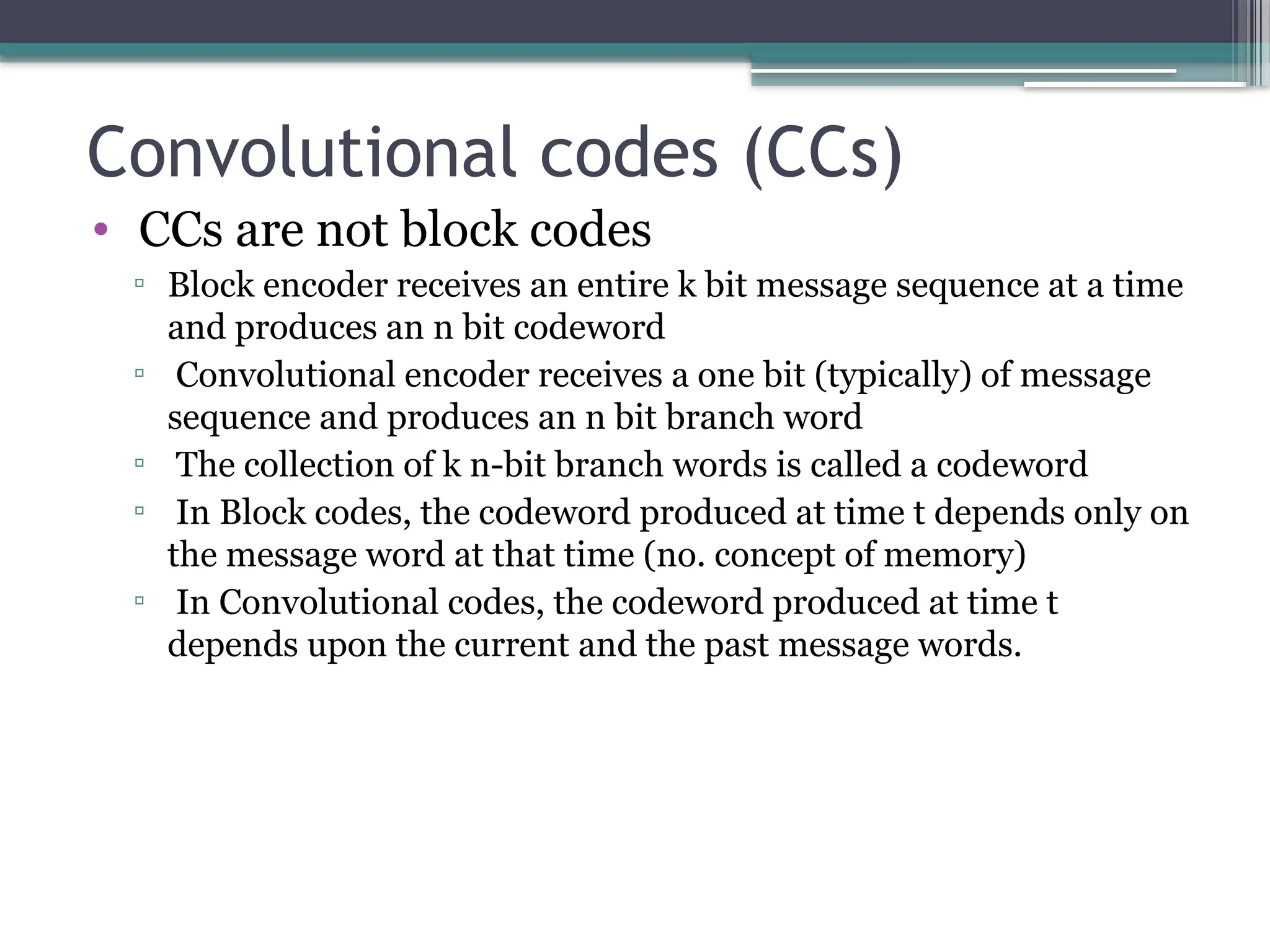 Convolutional codes (CCs)

• CCs are not block codes

▫ Block encoder receives an entire k bit message sequence at a time and produces an n bit codeword

▫ Convolutional encoder receives a one bit (typically) of message sequence and produces an n bit branch word

▫ The collection of k n-bit branch words is called a codeword

▫ In Block codes, the codeword produced at time t depends only on the message word at that time (no. concept of memory)

▫ In Convolutional codes, the codeword produced at time t depends upon the current and the past message words.